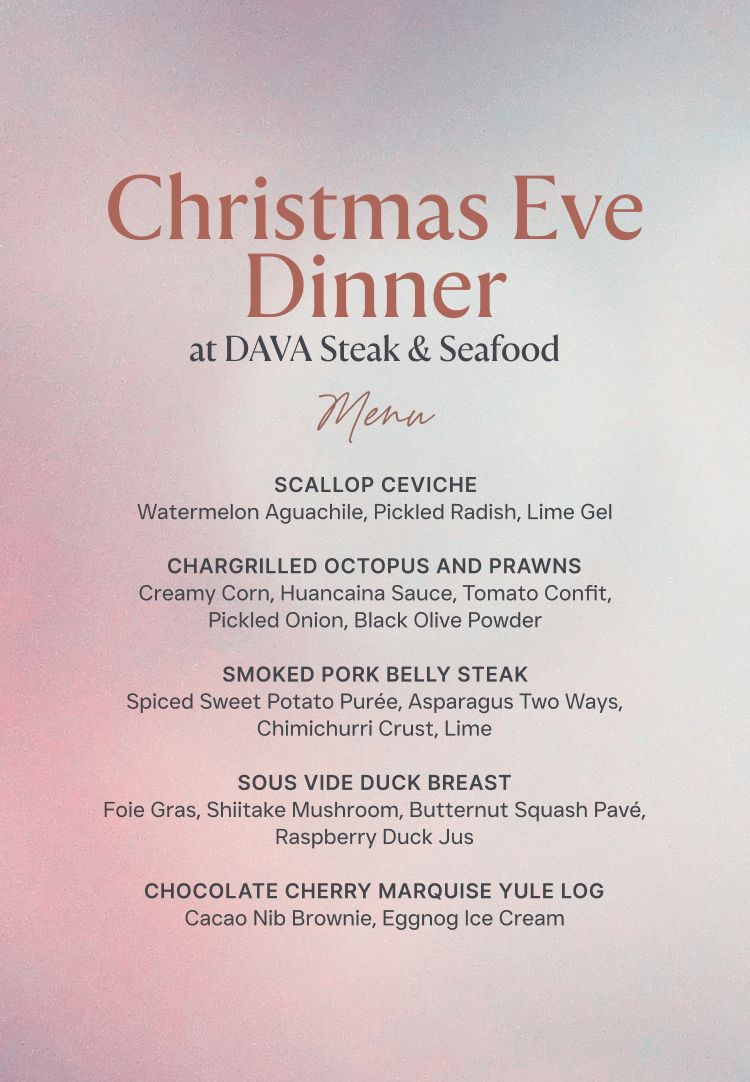 Christmas Eve Dinner
at DAVA Steak & Seafood

Menu

SCALLOP CEVICHE
Watermelon Aguachile, Pickled Radish, Lime Gel

CHARGRILLED OCTOPUS AND PRAWNS
Creamy Corn, Huancaina Sauce, Tomato Confit, Pickled Onion, Black Olive Powder

SMOKED PORK BELLY STEAK
Spiced Sweet Potato Purée, Asparagus Two Ways, Chimichurri Crust, Lime

SOUS VIDE DUCK BREAST
Foie Gras, Shiitake Mushroom, Butternut Squash Pavé, Raspberry Duck Jus

CHOCOLATE CHERRY MARQUISE YULE LOG
Cacao Nib Brownie, Eggnog Ice Cream